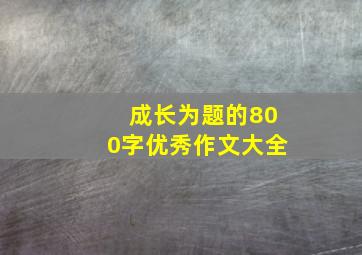 成长为题的800字优秀作文大全